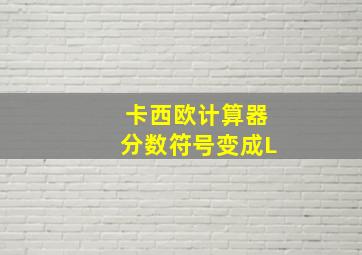 卡西欧计算器
分数符号变成L